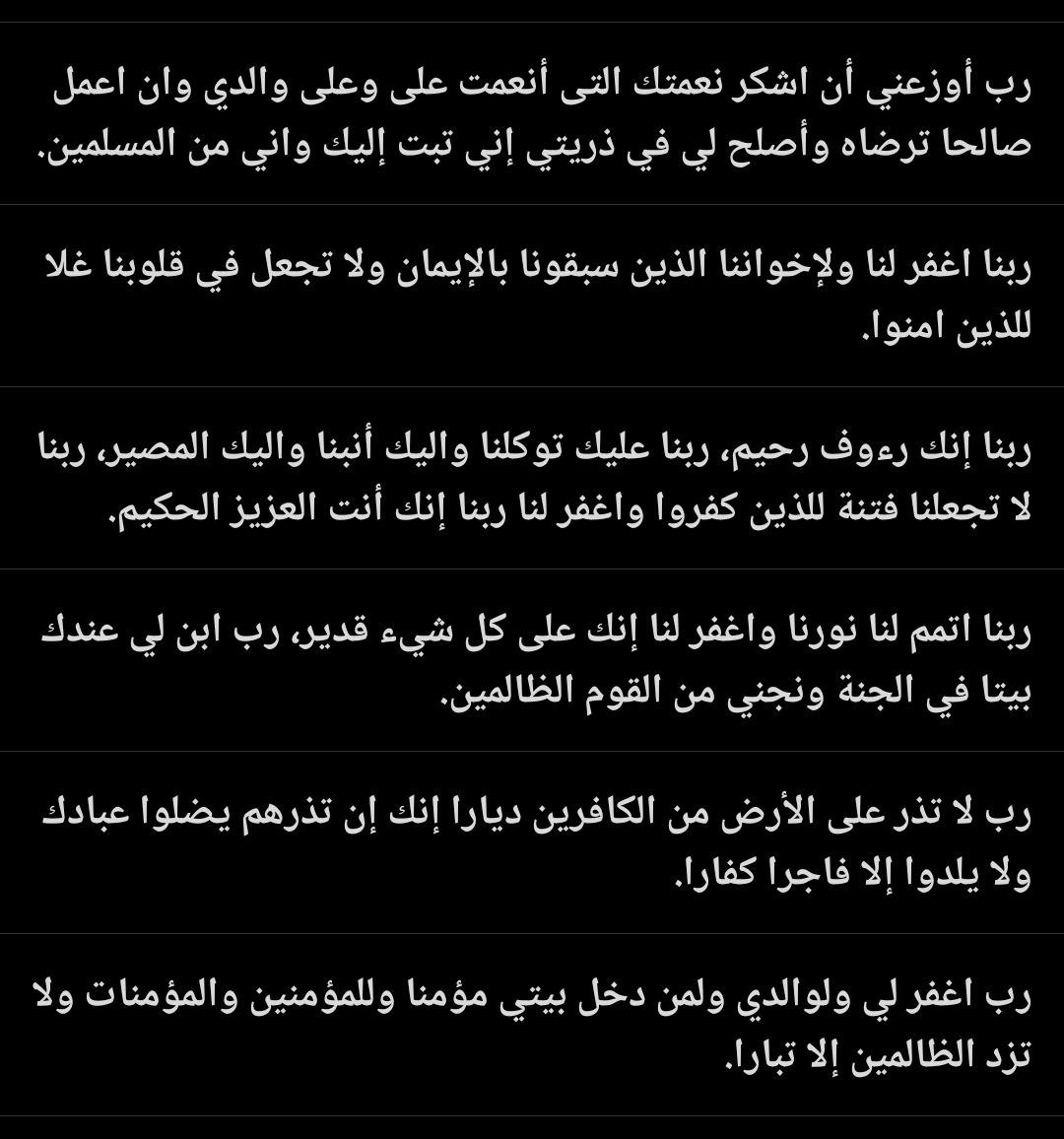 رب أوزعني أن اشكر نعمتك التى أنعمت على وعلى والدي وان اعمل صالحا ترضاه وأصلح لي في ذريتي إني تبت إليك واني من المسلمين.

ربنا اغفر لنا ولإخواننا الذين سبقونا بالإيمان ولا تجعل في قلوبنا غلا للذين امنوا.

ربنا إنك رءوف رحيم، ربنا عليك توكلنا واليك أنبنا واليك المصير، ربنا لا تجعلنا فتنة للذين كفروا واغفر لنا ربنا إنك أنت العزيز الحكيم.

ربنا اتمم لنا نورنا واغفر لنا إنك على كل شيء قدير، رب ابن لي عندك بيتا في الجنة ونجني من القوم الظالمين.

رب لا تذر على الأرض من الكافرين ديارا إنك إن تذرهم يضلوا عبادك ولا يلدوا إلا فاجرا كفارا.

رب اغفر لي ولوالدي ولمن دخل بيتي مؤمنا وللمؤمنين والمؤمنات ولا تزد الظالمين إلا تبارا.